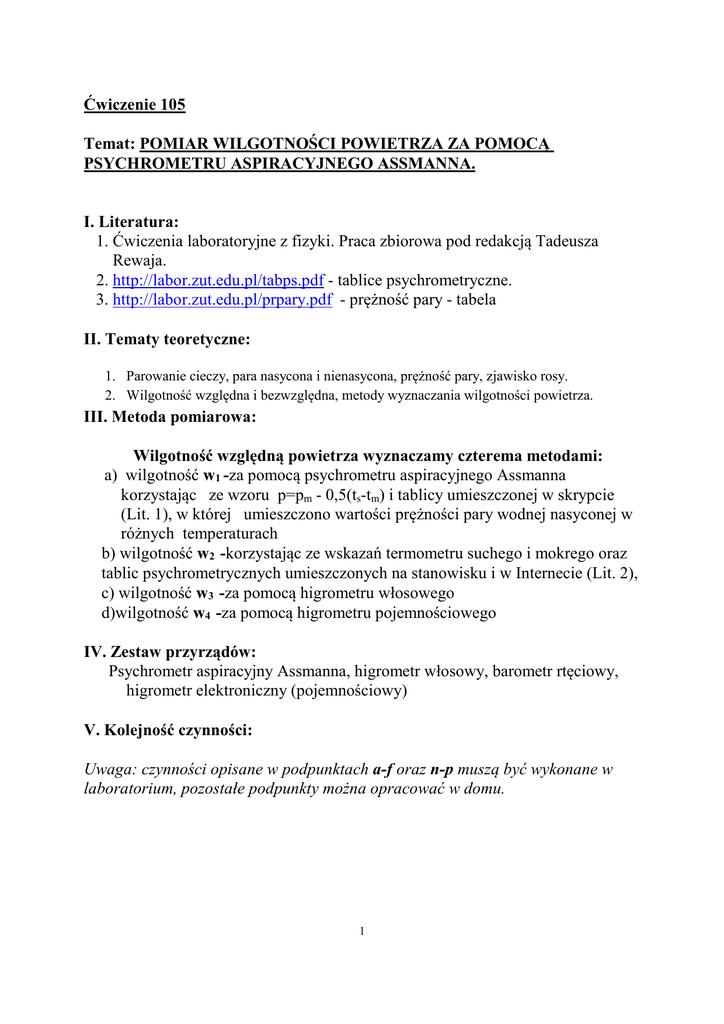 Ćwiczenie 105

Temat: POMIAR WILGOTNOŚCI POWIETRZA ZA POMOCĄ PSYCHROMETRU ASPIRACYJNEGO ASSMANNA.

I. Literatura:
1. Ćwiczenia laboratoryjne z fizyki. Praca zbiorowa pod redakcją Tadeusza Rewaja.
2. http://labor.zut.edu.pl/tabps.pdf - tablice psychrometryczne.
3. http://labor.zut.edu.pl/prpary.pdf - prężność pary - tabela

II. Tematy teoretyczne:
1. Parowanie cieczy, para nasycona i nienasycona, prężność pary, zjawisko rosy.
2. Wilgotność względna i bezwzględna, metody wyznaczania wilgotności powietrza.

III. Metoda pomiarowa:

Wilgotność względną powietrza wyznaczamy czterema metodami:
a) wilgotność $w_1$ -za pomocą psychrometru aspiracyjnego Assmanna korzystając ze wzoru $p=p_m - 0,5(t_s-t_m)$ i tablicy umieszczonej w skrypcie (Lit. 1), w której umieszczono wartości prężności pary wodnej nasyconej w różnych temperaturach
b) wilgotność $w_2$ -korzystając ze wskazań termometru suchego i mokrego oraz tablic psychrometrycznych umieszczonych na stanowisku i w Internecie (Lit. 2),
c) wilgotność $w_3$ -za pomocą higrometru włosowego
d)wilgotność $w_4$ -za pomocą higrometru pojemnościowego

IV. Zestaw przyrządów:
Psychrometr aspiracyjny Assmanna, higrometr włosowy, barometr rtęciowy, higrometr elektroniczny (pojemnościowy)

V. Kolejność czynności:

Uwaga: czynności opisane w podpunktach a-f oraz n-p muszą być wykonane w laboratorium, pozostałe podpunkty można opracować w domu.

1